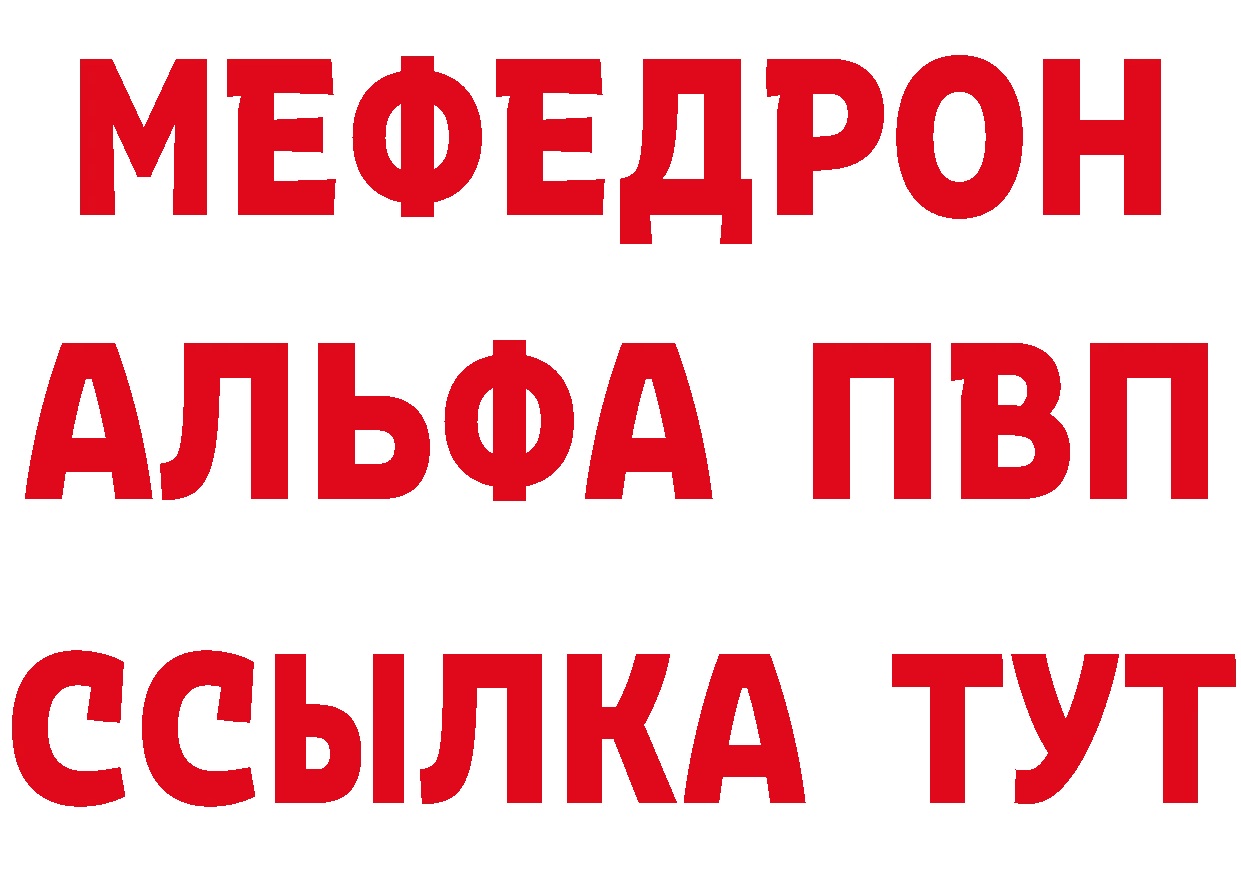 МЕФЕДРОН
АЛЬФА ПВП
ССЫЛКА ТУТ